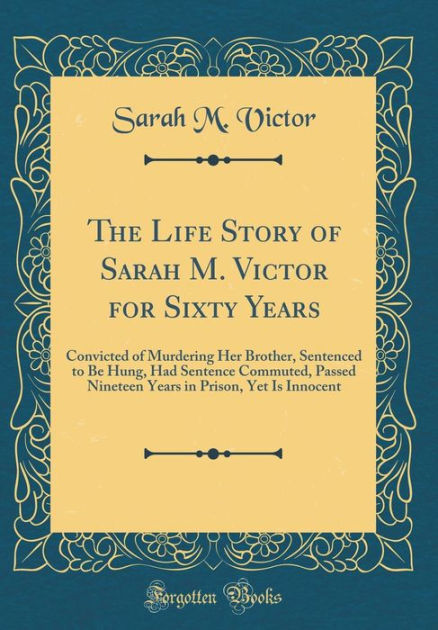 Sarah M. Victor

The Life Story of Sarah M. Victor for Sixty Years

Convicted of Murdering Her Brother, Sentenced to Be Hung, Had Sentence Commuted, Passed Nineteen Years in Prison, Yet Is Innocent

Forgotten Books